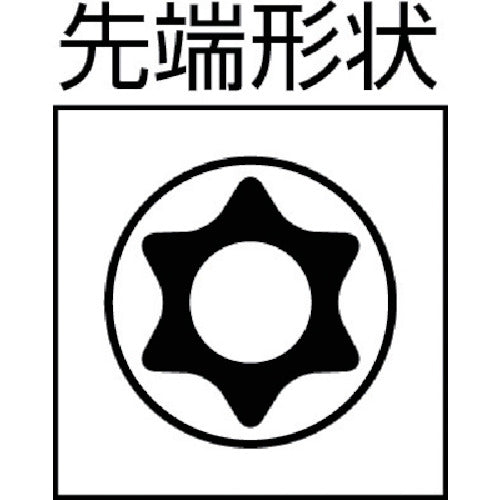 先端形状